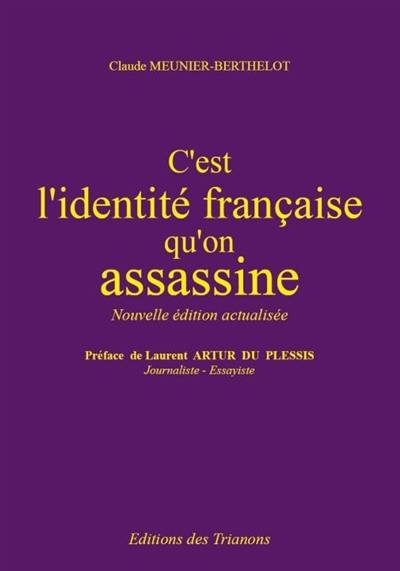 Claude MEUNIER-BERTHELOT

C'est
l'identité française
qu'on
assassine

Nouvelle édition actualisée

Préface de Laurent ARTUR DU PLESSIS
Journaliste - Essayiste

Editions des Trianons